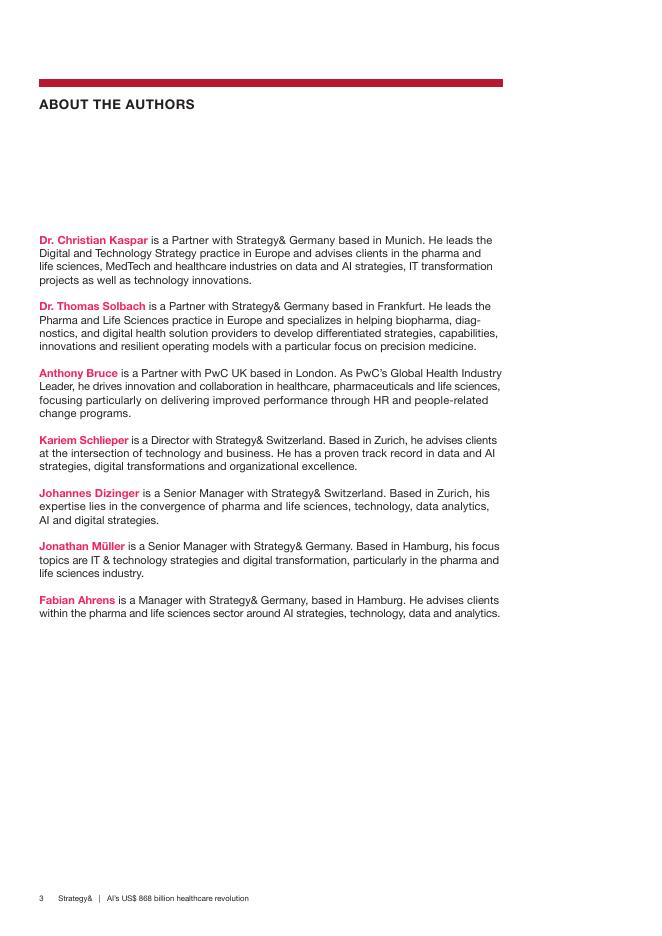 ABOUT THE AUTHORS

Dr. Christian Kaspar is a Partner with Strategy& Germany based in Munich. He leads the Digital and Technology Strategy practice in Europe and advises clients in the pharma and life sciences, MedTech and healthcare industries on data and AI strategies, IT transformation projects as well as technology innovations.

Dr. Thomas Solbach is a Partner with Strategy& Germany based in Frankfurt. He leads the Pharma and Life Sciences practice in Europe and specializes in helping biopharma, diagnostics, and digital health solution providers to develop differentiated strategies, capabilities, innovations and resilient operating models with a particular focus on precision medicine.

Anthony Bruce is a Partner with PwC UK based in London. As PwC's Global Health Industry Leader, he drives innovation and collaboration in healthcare, pharmaceuticals and life sciences, focusing particularly on delivering improved performance through HR and people-related change programs.

Kariem Schlieper is a Director with Strategy& Switzerland. Based in Zurich, he advises clients at the intersection of technology and business. He has a proven track record in data and AI strategies, digital transformations and organizational excellence.

Johannes Dizinger is a Senior Manager with Strategy& Switzerland. Based in Zurich, his expertise lies in the convergence of pharma and life sciences, technology, data analytics, AI and digital strategies.

Jonathan Müller is a Senior Manager with Strategy& Germany. Based in Hamburg, his focus topics are IT & technology strategies and digital transformation, particularly in the pharma and life sciences industry.

Fabian Ahrens is a Manager with Strategy& Germany, based in Hamburg. He advises clients within the pharma and life sciences sector around AI strategies, technology, data and analytics.

3 Strategy& | AI's US$ 868 billion healthcare revolution